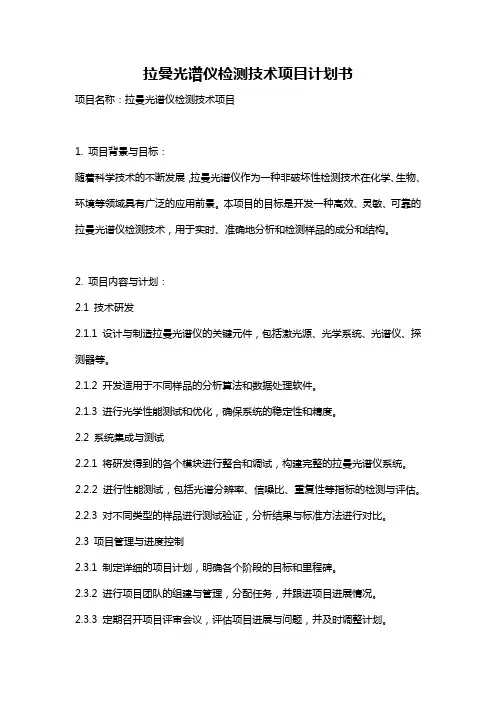 拉曼光谱仪检测技术项目计划书

项目名称：拉曼光谱仪检测技术项目

1. 项目背景与目标：

随着科学技术的不断发展，拉曼光谱仪作为一种非破坏性检测技术在化学、生物、环境等领域具有广泛的应用前景。本项目的目标是开发一种高效、灵敏、可靠的拉曼光谱仪检测技术，用于实时、准确地分析和检测样品的成分和结构。

2. 项目内容与计划：

2.1 技术研发

2.1.1 设计与制造拉曼光谱仪的关键元件，包括激光源、光学系统、光谱仪、探测器等。

2.1.2 开发适用于不同样品的分析算法和数据处理软件。

2.1.3 进行光学性能测试和优化，确保系统的稳定性和精度。

2.2 系统集成与测试

2.2.1 将研发得到的各个模块进行整合和调试，构建完整的拉曼光谱仪系统。

2.2.2 进行性能测试，包括光谱分辨率、信噪比、重复性等指标的检测与评估。

2.2.3 对不同类型的样品进行测试验证，分析结果与标准方法进行对比。

2.3 项目管理与进度控制

2.3.1 制定详细的项目计划，明确各个阶段的目标和里程碑。

2.3.2 进行项目团队的组建与管理，分配任务，并跟进项目进展情况。

2.3.3 定期召开项目评审会议，评估项目进展与问题，并及时调整计划。